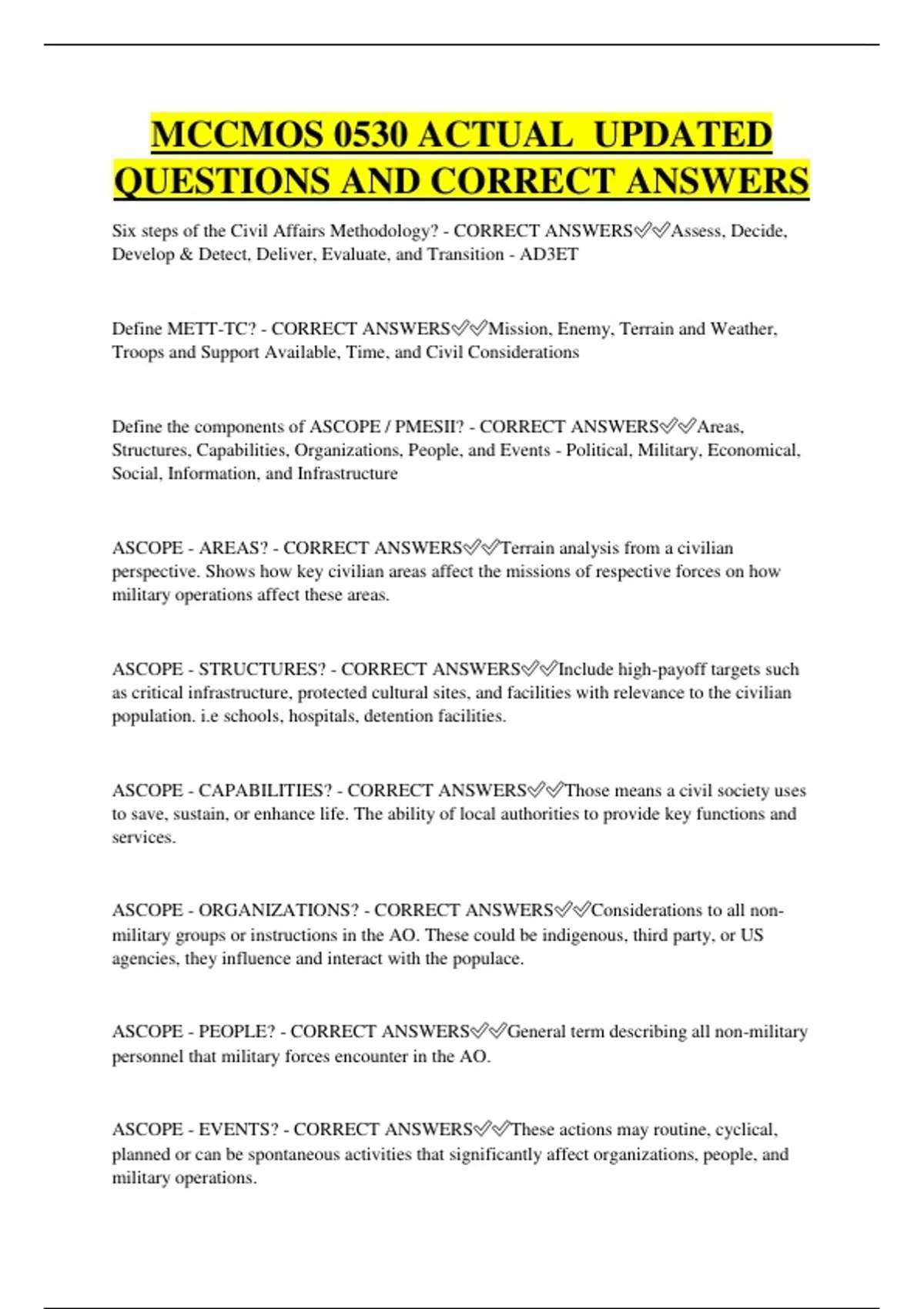 MCCMOS 0530 ACTUAL UPDATED QUESTIONS AND CORRECT ANSWERS

Six steps of the Civil Affairs Methodology? - CORRECT ANSWERS✅✅Assess, Decide, Develop & Detect, Deliver, Evaluate, and Transition - AD3ET

Define METT-TC? - CORRECT ANSWERS✅✅Mission, Enemy, Terrain and Weather, Troops and Support Available, Time, and Civil Considerations

Define the components of ASCOPE / PMESII? - CORRECT ANSWERS✅✅Areas, Structures, Capabilities, Organizations, People, and Events - Political, Military, Economical, Social, Information, and Infrastructure

ASCOPE - AREAS? - CORRECT ANSWERS✅✅Terrain analysis from a civilian perspective. Shows how key civilian areas affect the missions of respective forces on how military operations affect these areas.

ASCOPE - STRUCTURES? - CORRECT ANSWERS✅✅Include high-payoff targets such as critical infrastructure, protected cultural sites, and facilities with relevance to the civilian population. i.e schools, hospitals, detention facilities.

ASCOPE - CAPABILITIES? - CORRECT ANSWERS✅✅Those means a civil society uses to save, sustain, or enhance life. The ability of local authorities to provide key functions and services.

ASCOPE - ORGANIZATIONS? - CORRECT ANSWERS✅✅Considerations to all non-military groups or instructions in the AO. These could be indigenous, third party, or US agencies, they influence and interact with the populace.

ASCOPE - PEOPLE? - CORRECT ANSWERS✅✅General term describing all non-military personnel that military forces encounter in the AO.

ASCOPE - EVENTS? - CORRECT ANSWERS✅✅These actions may routine, cyclical, planned or can be spontaneous activities that significantly affect organizations, people, and military operations.